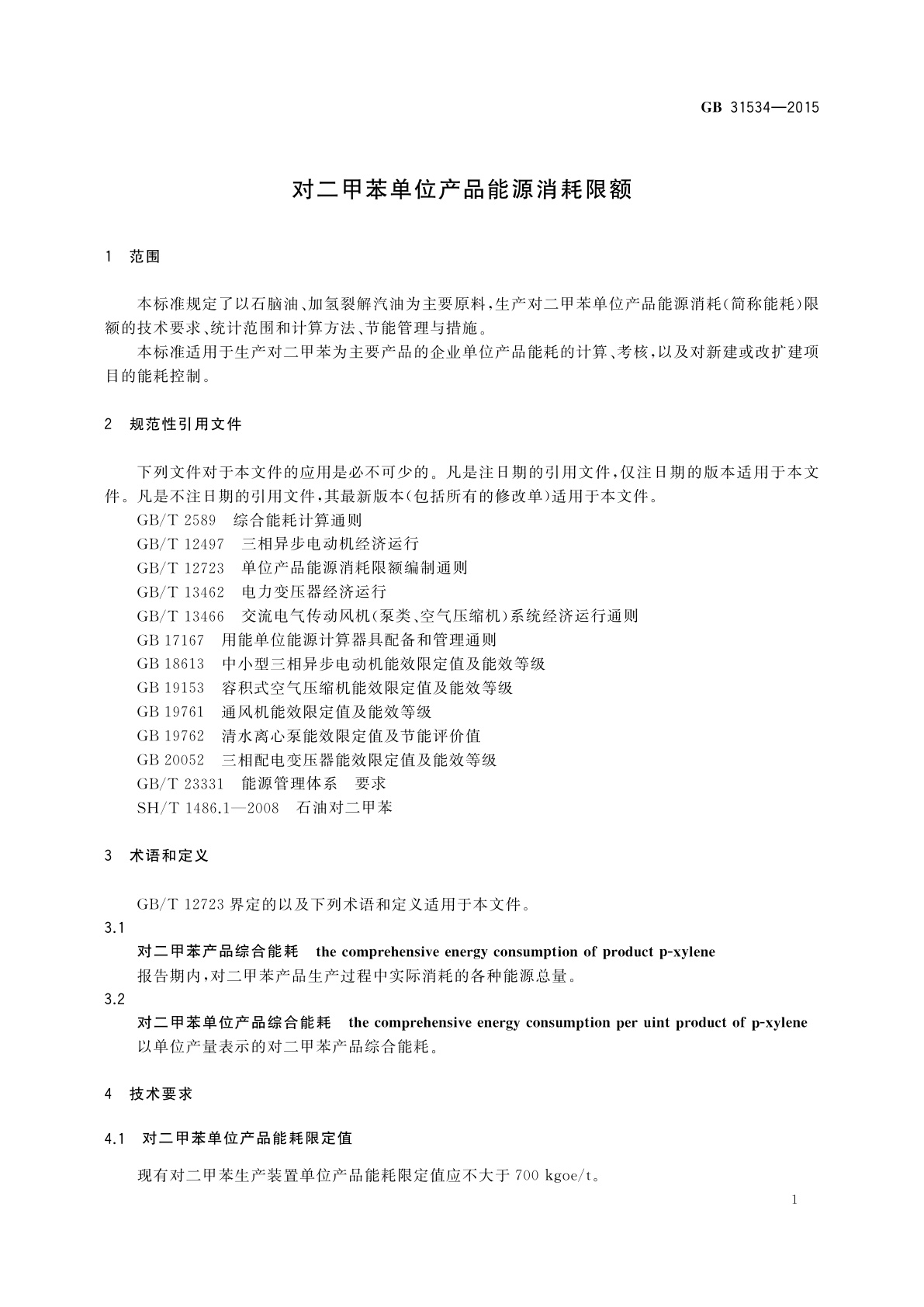 GB 31534—2015

对二甲苯单位产品能源消耗限额

1 范围

本标准规定了以石脑油、加氢裂解汽油为主要原料，生产对二甲苯单位产品能源消耗（简称能耗）限额的技术要求、统计范围和计算方法、节能管理与措施。

本标准适用于生产对二甲苯为主要产品的企业单位产品能耗的计算、考核，以及对新建或改扩建项目的能耗控制。

2 规范性引用文件

下列文件对于本文件的应用是必不可少的。凡是注日期的引用文件，仅注日期的版本适用于本文件。凡是不注日期的引用文件，其最新版本（包括所有的修改单）适用于本文件。

GB/T 2589 综合能耗计算通则
GB/T 12497 三相异步电动机经济运行
GB/T 12723 单位产品能源消耗限额编制通则
GB/T 13462 电力变压器经济运行
GB/T 13466 交流电气传动风机（泵类、空气压缩机）系统经济运行通则
GB 17167 用能单位能源计算器具配备和管理通则
GB 18613 中小型三相异步电动机能效限定值及能效等级
GB 19153 容积式空气压缩机能效限定值及能效等级
GB 19761 通风机能效限定值及能效等级
GB 19762 清水离心泵能效限定值及节能评价值
GB 20052 三相配电变压器能效限定值及能效等级
GB/T 23331 能源管理体系 要求
SH/T 1486.1—2008 石油对二甲苯

3 术语和定义

GB/T 12723 界定的以及下列术语和定义适用于本文件。

3.1
对二甲苯产品综合能耗 the comprehensive energy consumption of product p-xylene
报告期内，对二甲苯产品生产过程中实际消耗的各种能源总量。

3.2
对二甲苯单位产品综合能耗 the comprehensive energy consumption per uint product of p-xylene
以单位产量表示的对二甲苯产品综合能耗。

4 技术要求

4.1 对二甲苯单位产品能耗限定值

现有对二甲苯生产装置单位产品能耗限定值应不大于 700 kgoe/t。

1